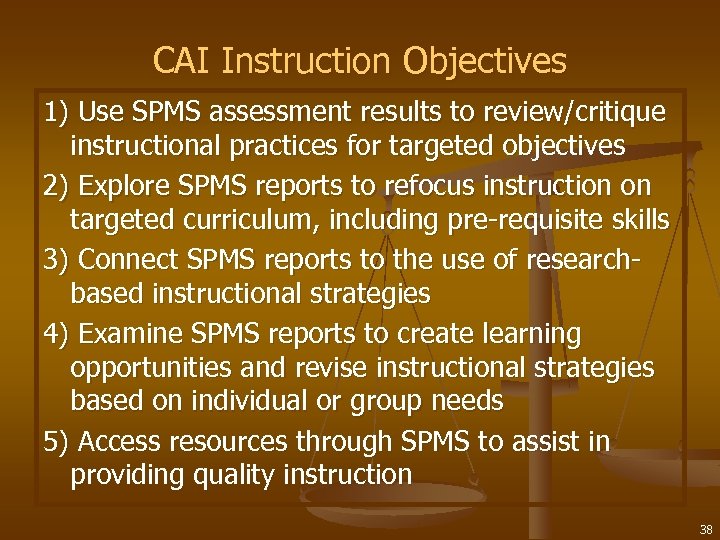 CAI Instruction Objectives

1) Use SPMS assessment results to review/critique instructional practices for targeted objectives

2) Explore SPMS reports to refocus instruction on targeted curriculum, including pre-requisite skills

3) Connect SPMS reports to the use of research-based instructional strategies

4) Examine SPMS reports to create learning opportunities and revise instructional strategies based on individual or group needs

5) Access resources through SPMS to assist in providing quality instruction

38